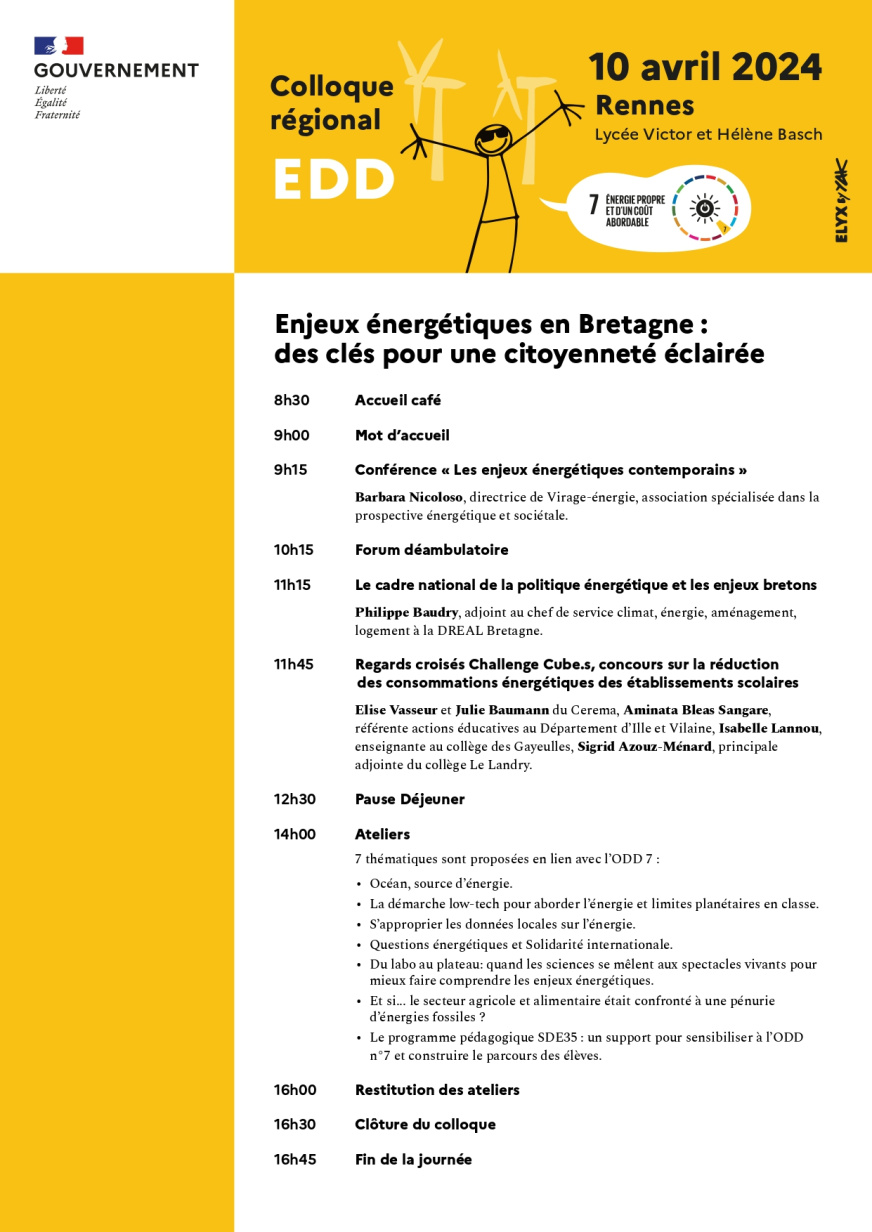 GOUVERNEMENT
Liberté
Égalité
Fraternité

Colloque régional
EDD

10 avril 2024
Rennes
Lycée Victor et Hélène Basch

7 ÉNERGIE PROPRE ET D'UN COÛT ABORDABLE

ELYX by YAK

Enjeux énergétiques en Bretagne : des clés pour une citoyenneté éclairée

8h30 Accueil café

9h00 Mot d'accueil

9h15 Conférence « Les enjeux énergétiques contemporains »

Barbara Nicoloso, directrice de Virage-énergie, association spécialisée dans la prospective énergétique et sociétale.

10h15 Forum déambulatoire

11h15 Le cadre national de la politique énergétique et les enjeux bretons

Philippe Baudry, adjoint au chef de service climat, énergie, aménagement, logement à la DREAL Bretagne.

11h45 Regards croisés Challenge Cube.s, concours sur la réduction des consommations énergétiques des établissements scolaires

Elise Vasseur et Julie Baumann du Cerema, Aminata Bleas Sangare, référente actions éducatives au Département d'Ille et Vilaine, Isabelle Lannou, enseignante au collège des Gayeulles, Sigrid Azouz-Ménard, principale adjointe du collège Le Landry.

12h30 Pause Déjeuner

14h00 Ateliers

7 thématiques sont proposées en lien avec l'ODD 7 :

• Océan, source d'énergie.
• La démarche low-tech pour aborder l'énergie et limites planétaires en classe.
• S'approprier les données locales sur l'énergie.
• Questions énergétiques et Solidarité internationale.
• Du labo au plateau: quand les sciences se mêlent aux spectacles vivants pour mieux faire comprendre les enjeux énergétiques.
• Et si... le secteur agricole et alimentaire était confronté à une pénurie d'énergies fossiles ?
• Le programme pédagogique SDE35 : un support pour sensibiliser à l'ODD n°7 et construire le parcours des élèves.

16h00 Restitution des ateliers

16h30 Clôture du colloque

16h45 Fin de la journée